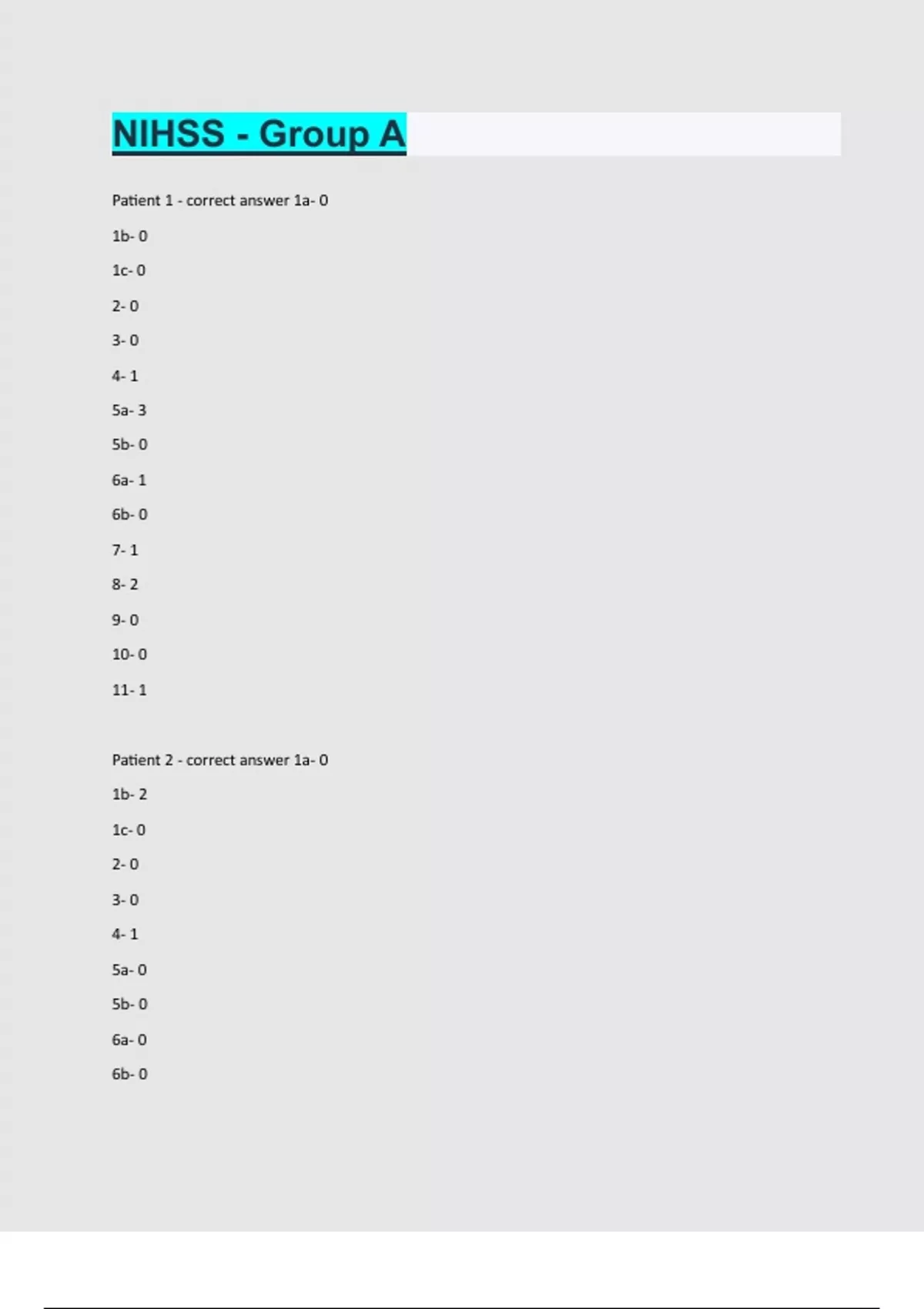 NIHSS - Group A

Patient 1 - correct answer 1a- 0

1b- 0

1c- 0

2- 0

3- 0

4- 1

5a- 3

5b- 0

6a- 1

6b- 0

7- 1

8- 2

9- 0

10- 0

11- 1

Patient 2 - correct answer 1a- 0

1b- 2

1c- 0

2- 0

3- 0

4- 1

5a- 0

5b- 0

6a- 0

6b- 0